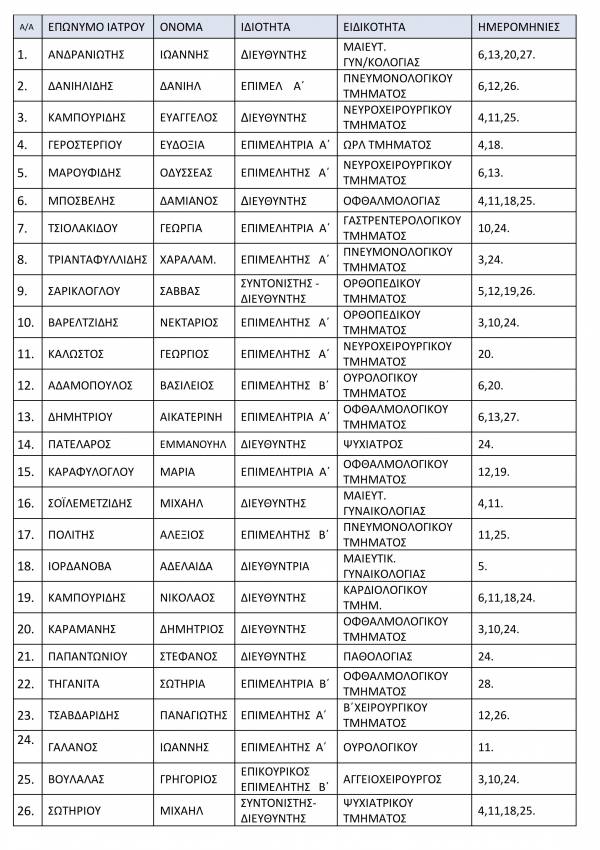 | Α/Α | ΕΠΩΝΥΜΟ ΙΑΤΡΟΥ | ΟΝΟΜΑ | ΙΔΙΟΤΗΤΑ | ΕΙΔΙΚΟΤΗΤΑ | ΗΜΕΡΟΜΗΝΙΕΣ |
|---|---|---|---|---|---|
| 1. | ΑΝΔΡΑΝΙΩΤΗΣ | ΙΩΑΝΝΗΣ | ΔΙΕΥΘΥΝΤΗΣ | ΜΑΙΕΥΤ. ΓΥΝ/ΚΟΛΟΓΙΑΣ | 6,13,20,27. |
| 2. | ΔΑΝΙΗΛΙΔΗΣ | ΔΑΝΙΗΛ | ΕΠΙΜΕΛ Α΄ | ΠΝΕΥΜΟΝΟΛΟΓΙΚΟΥ ΤΜΗΜΑΤΟΣ | 6,12,26. |
| 3. | ΚΑΜΠΟΥΡΙΔΗΣ | ΕΥΑΓΓΕΛΟΣ | ΔΙΕΥΘΥΝΤΗΣ | ΝΕΥΡΟΧΕΙΡΟΥΡΓΙΚΟΥ ΤΜΗΜΑΤΟΣ | 4,11,25. |
| 4. | ΓΕΡΟΣΤΕΡΓΙΟΥ | ΕΥΔΟΞΙΑ | ΕΠΙΜΕΛΗΤΡΙΑ Α΄ | ΩΡΛ ΤΜΗΜΑΤΟΣ | 4,18. |
| 5. | ΜΑΡΟΥΦΙΔΗΣ | ΟΔΥΣΣΕΑΣ | ΕΠΙΜΕΛΗΤΗΣ Α΄ | ΝΕΥΡΟΧΕΙΡΟΥΡΓΙΚΟΥ ΤΜΗΜΑΤΟΣ | 6,13. |
| 6. | ΜΠΟΣΒΕΛΗΣ | ΔΑΜΙΑΝΟΣ | ΔΙΕΥΘΥΝΤΗΣ | ΟΦΘΑΛΜΟΛΟΓΙΑΣ | 4,11,18,25. |
| 7. | ΤΣΙΟΛΑΚΙΔΟΥ | ΓΕΩΡΓΙΑ | ΕΠΙΜΕΛΗΤΡΙΑ Α΄ | ΓΑΣΤΡΕΝΤΕΡΟΛΟΓΙΚΟΥ ΤΜΗΜΑΤΟΣ | 10,24. |
| 8. | ΤΡΙΑΝΤΑΦΥΛΛΙΔΗΣ | ΧΑΡΑΛΑΜ. | ΕΠΙΜΕΛΗΤΗΣ Α΄ | ΠΝΕΥΜΟΝΟΛΟΓΙΚΟΥ ΤΜΗΜΑΤΟΣ | 3,24. |
| 9. | ΣΑΡΙΚΛΟΓΛΟΥ | ΣΑΒΒΑΣ | ΣΥΝΤΟΝΙΣΤΗΣ - ΔΙΕΥΘΥΝΤΗΣ | ΟΡΘΟΠΕΔΙΚΟΥ ΤΜΗΜΑΤΟΣ | 5,12,19,26. |
| 10. | ΒΑΡΕΛΤΖΙΔΗΣ | ΝΕΚΤΑΡΙΟΣ | ΕΠΙΜΕΛΗΤΗΣ Α΄ | ΟΡΘΟΠΕΔΙΚΟΥ ΤΜΗΜΑΤΟΣ | 3,10,24. |
| 11. | ΚΑΛΩΣΤΟΣ | ΓΕΩΡΓΙΟΣ | ΕΠΙΜΕΛΗΤΗΣ Α΄ | ΝΕΥΡΟΧΕΙΡΟΥΡΓΙΚΟΥ ΤΜΗΜΑΤΟΣ | 20. |
| 12. | ΑΔΑΜΟΠΟΥΛΟΣ | ΒΑΣΙΛΕΙΟΣ | ΕΠΙΜΕΛΗΤΗΣ Β΄ | ΟΥΡΟΛΟΓΙΚΟΥ ΤΜΗΜΑΤΟΣ | 6,20. |
| 13. | ΔΗΜΗΤΡΙΟΥ | ΑΙΚΑΤΕΡΙΝΗ | ΕΠΙΜΕΛΗΤΡΙΑ Α΄ | ΟΦΘΑΛΜΟΛΟΓΙΚΟΥ ΤΜΗΜΑΤΟΣ | 6,13,27. |
| 14. | ΠΑΤΕΛΑΡΟΣ | ΕΜΜΑΝΟΥΗΛ | ΔΙΕΥΘΥΝΤΗΣ | ΨΥΧΙΑΤΡΟΣ | 24. |
| 15. | ΚΑΡΑΦΥΛΟΓΛΟΥ | ΜΑΡΙΑ | ΕΠΙΜΕΛΗΤΡΙΑ Α΄ | ΟΦΘΑΛΜΟΛΟΓΙΚΟΥ ΤΜΗΜΑΤΟΣ | 12,19. |
| 16. | ΣΟΪΛΕΜΕΤΖΙΔΗΣ | ΜΙΧΑΗΛ | ΔΙΕΥΘΥΝΤΗΣ | ΜΑΙΕΥΤ. ΓΥΝΑΙΚΟΛΟΓΙΑΣ | 4,11. |
| 17. | ΠΟΛΙΤΗΣ | ΑΛΕΞΙΟΣ | ΕΠΙΜΕΛΗΤΗΣ Β΄ | ΠΝΕΥΜΟΝΟΛΟΓΙΚΟΥ ΤΜΗΜΑΤΟΣ | 11,25. |
| 18. | ΙΟΡΔΑΝΟΒΑ | ΑΔΕΛΑΙΔΑ | ΔΙΕΥΘΥΝΤΡΙΑ | ΜΑΙΕΥΤΙΚ. ΓΥΝΑΙΚΟΛΟΓΙΑΣ | 5. |
| 19. | ΚΑΜΠΟΥΡΙΔΗΣ | ΝΙΚΟΛΑΟΣ | ΔΙΕΥΘΥΝΤΗΣ | ΚΑΡΔΙΟΛΟΓΙΚΟΥ ΤΜΗΜ. | 6,11,18,24. |
| 20. | ΚΑΡΑΜΑΝΗΣ | ΔΗΜΗΤΡΙΟΣ | ΔΙΕΥΘΥΝΤΗΣ | ΟΦΘΑΛΜΟΛΟΓΙΚΟΥ ΤΜΗΜΑΤΟΣ | 3,10,24. |
| 21. | ΠΑΠΑΝΤΩΝΙΟΥ | ΣΤΕΦΑΝΟΣ | ΔΙΕΥΘΥΝΤΗΣ | ΠΑΘΟΛΟΓΙΑΣ | 24. |
| 22. | ΤΗΓΑΝΙΤΑ | ΣΩΤΗΡΙΑ | ΕΠΙΜΕΛΗΤΡΙΑ Β΄ | ΟΦΘΑΛΜΟΛΟΓΙΚΟΥ ΤΜΗΜΑΤΟΣ | 28. |
| 23. | ΤΣΑΒΔΑΡΙΔΗΣ | ΠΑΝΑΓΙΩΤΗΣ | ΕΠΙΜΕΛΗΤΗΣ Α΄ | Β΄ΧΕΙΡΟΥΡΓΙΚΟΥ ΤΜΗΜΑΤΟΣ | 12,26. |
| 24. | ΓΑΛΑΝΟΣ | ΙΩΑΝΝΗΣ | ΕΠΙΜΕΛΗΤΗΣ Α΄ | ΟΥΡΟΛΟΓΙΚΟΥ | 11. |
| 25. | ΒΟΥΛΑΛΑΣ | ΓΡΗΓΟΡΙΟΣ | ΕΠΙΚΟΥΡΙΚΟΣ ΕΠΙΜΕΛΗΤΗΣ Β΄ | ΑΓΓΕΙΟΧΕΙΡΟΥΡΓΟΣ | 3,10,24. |
| 26. | ΣΩΤΗΡΙΟΥ | ΜΙΧΑΗΛ | ΣΥΝΤΟΝΙΣΤΗΣ- ΔΙΕΥΘΥΝΤΗΣ | ΨΥΧΙΑΤΡΙΚΟΥ ΤΜΗΜΑΤΟΣ | 4,11,18,25. |